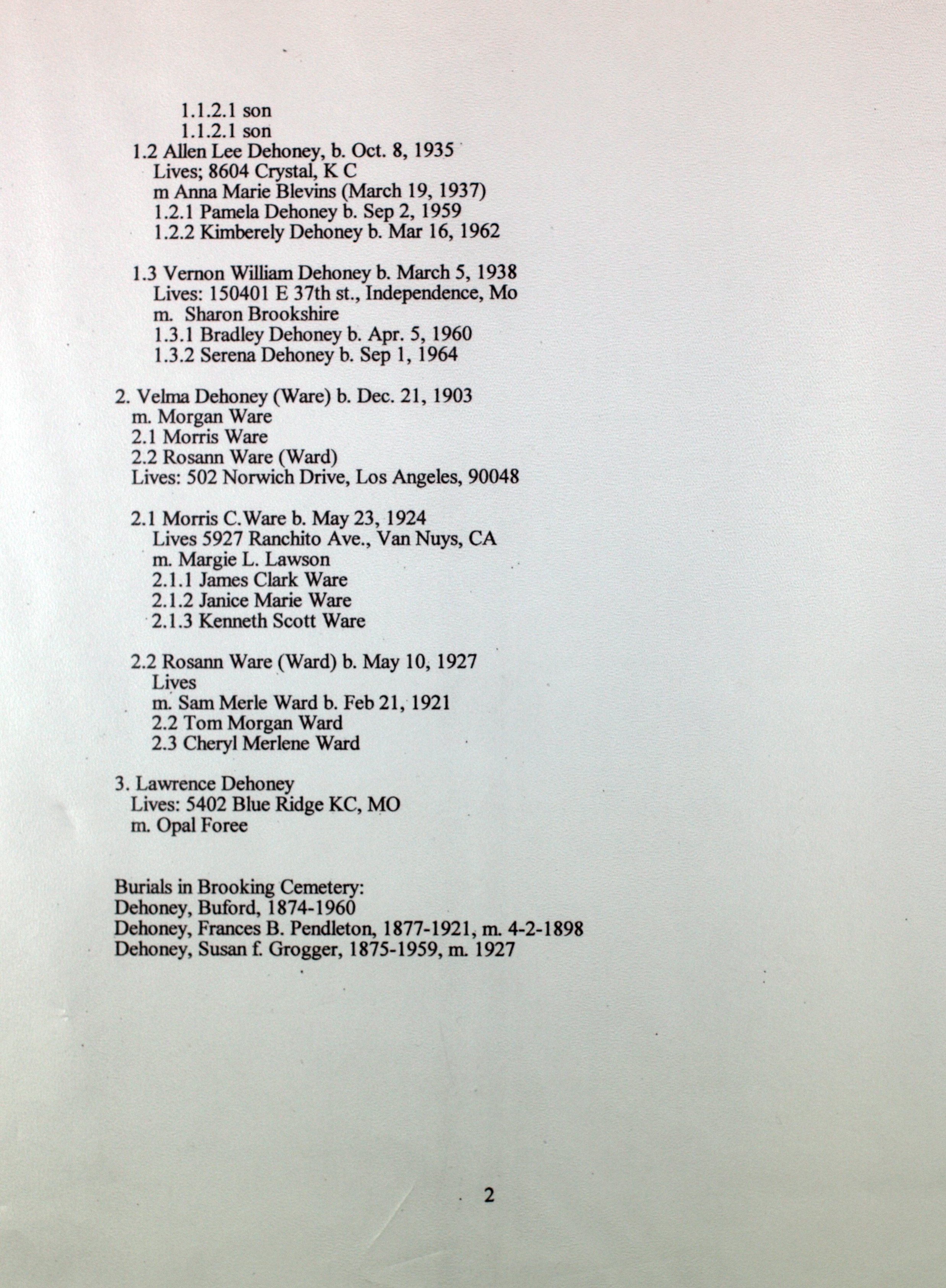 1.1.2.1 son
1.1.2.1 son
1.2 Allen Lee Dehoney, b. Oct. 8, 1935
Lives; 8604 Crystal, K C
m Anna Marie Blevins (March 19, 1937)
1.2.1 Pamela Dehoney b. Sep 2, 1959
1.2.2 Kimberely Dehoney b. Mar 16, 1962

1.3 Vernon William Dehoney b. March 5, 1938
Lives: 150401 E 37th st., Independence, Mo
m. Sharon Brookshire
1.3.1 Bradley Dehoney b. Apr. 5, 1960
1.3.2 Serena Dehoney b. Sep 1, 1964

2. Velma Dehoney (Ware) b. Dec. 21, 1903
m. Morgan Ware
2.1 Morris Ware
2.2 Rosann Ware (Ward)
Lives: 502 Norwich Drive, Los Angeles, 90048

2.1 Morris C.Ware b. May 23, 1924
Lives 5927 Ranchito Ave., Van Nuys, CA
m. Margie L. Lawson
2.1.1 James Clark Ware
2.1.2 Janice Marie Ware
2.1.3 Kenneth Scott Ware

2.2 Rosann Ware (Ward) b. May 10, 1927
Lives
m. Sam Merle Ward b. Feb 21, 1921
2.2 Tom Morgan Ward
2.3 Cheryl Merlene Ward

3. Lawrence Dehoney
Lives: 5402 Blue Ridge KC, MO
m. Opal Foree

Burials in Brooking Cemetery:
Dehoney, Buford, 1874-1960
Dehoney, Frances B. Pendleton, 1877-1921, m. 4-2-1898
Dehoney, Susan f. Grogger, 1875-1959, m. 1927

2